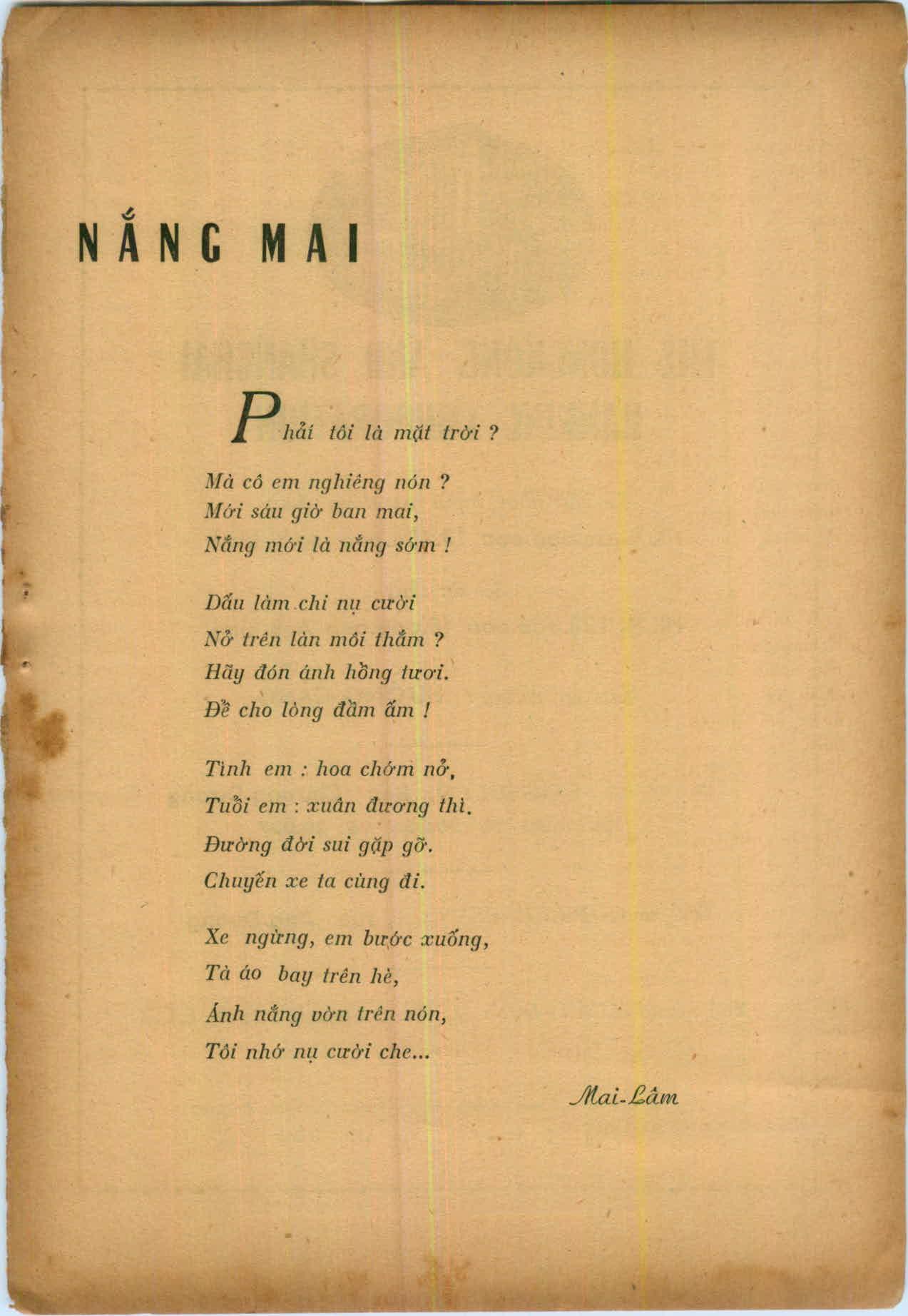 NẮNG MAI

Phải tôi là mặt trời ?
Mà cô em nghiêng nón ?
Mới sáu giờ ban mai,
Nắng mới là nắng sớm !

Dấu làm chi nụ cười
Nở trên làn môi thắm ?
Hãy đón ánh hồng tươi.
Để cho lòng đầm ấm !

Tình em : hoa chớm nở,
Tuổi em : xuân đương thì.
Đường đời sui gặp gỡ.
Chuyến xe ta cùng đi.

Xe ngừng, em bước xuống,
Tà áo bay trên hè,
Ánh nắng vờn trên nón,
Tôi nhớ nụ cười che...

Mai-Lâm